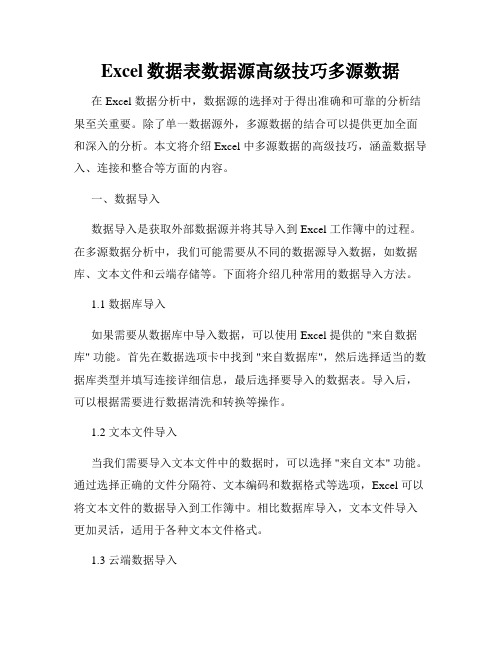 Excel 数据表数据源高级技巧多源数据

在 Excel 数据分析中，数据源的选择对于得出准确和可靠的分析结果至关重要。除了单一数据源外，多源数据的结合可以提供更加全面和深入的分析。本文将介绍 Excel 中多源数据的高级技巧，涵盖数据导入、连接和整合等方面的内容。

一、数据导入

数据导入是获取外部数据源并将其导入到 Excel 工作簿中的过程。在多源数据分析中，我们可能需要从不同的数据源导入数据，如数据库、文本文件和云端存储等。下面将介绍几种常用的数据导入方法。

1.1 数据库导入

如果需要从数据库中导入数据，可以使用 Excel 提供的 "来自数据库" 功能。首先在数据选项卡中找到 "来自数据库"，然后选择适当的数据库类型并填写连接详细信息，最后选择要导入的数据表。导入后，可以根据需要进行数据清洗和转换等操作。

1.2 文本文件导入

当我们需要导入文本文件中的数据时，可以选择 "来自文本" 功能。通过选择正确的文件分隔符、文本编码和数据格式等选项，Excel 可以将文本文件的数据导入到工作簿中。相比数据库导入，文本文件导入更加灵活，适用于各种文本文件格式。

1.3 云端数据导入